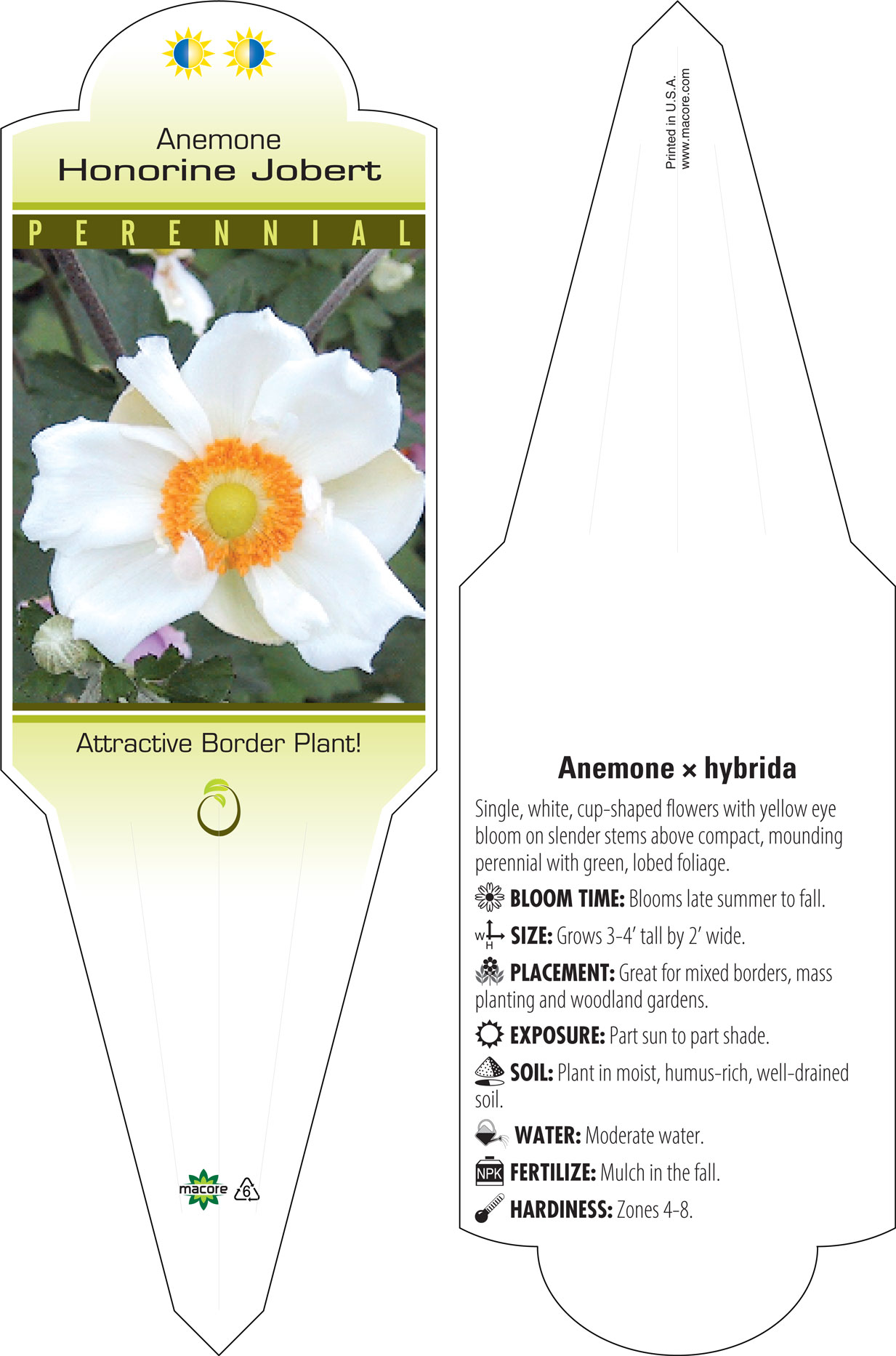 Anemone
Honorine Jobert

PERENNIAL

Attractive Border Plant!

macore 6

Printed in U.S.A.
www.macore.com

Anemone × hybrida

Single, white, cup-shaped flowers with yellow eye bloom on slender stems above compact, mounding perennial with green, lobed foliage.

BLOOM TIME: Blooms late summer to fall.

W H SIZE: Grows 3-4' tall by 2' wide.

PLACEMENT: Great for mixed borders, mass planting and woodland gardens.

EXPOSURE: Part sun to part shade.

SOIL: Plant in moist, humus-rich, well-drained soil.

WATER: Moderate water.

NPK FERTILIZE: Mulch in the fall.

HARDINESS: Zones 4-8.